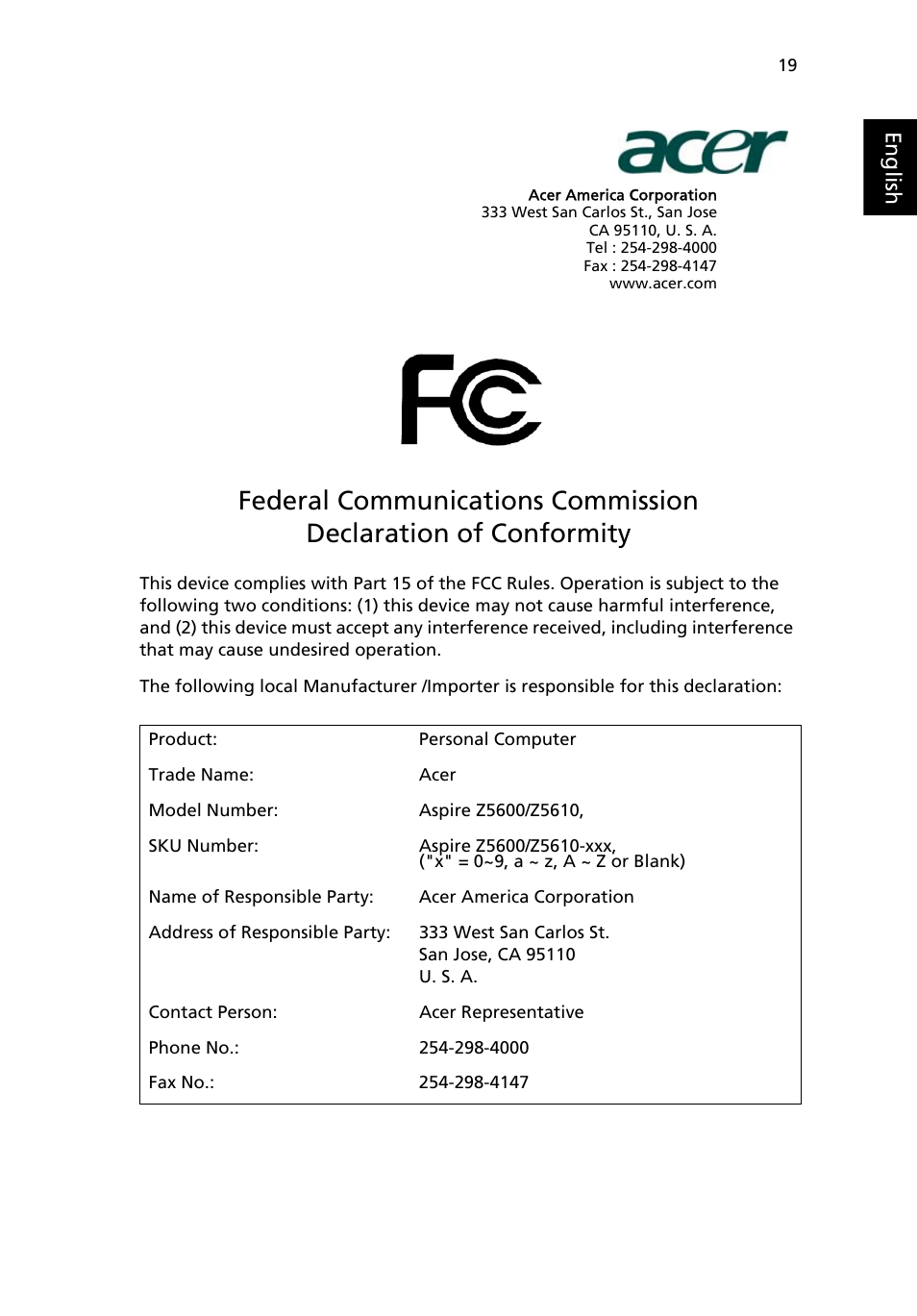 19

English

acer

Acer America Corporation
333 West San Carlos St., San Jose
CA 95110, U. S. A.
Tel : 254-298-4000
Fax : 254-298-4147
www.acer.com

FC

Federal Communications Commission
Declaration of Conformity

This device complies with Part 15 of the FCC Rules. Operation is subject to the following two conditions: (1) this device may not cause harmful interference, and (2) this device must accept any interference received, including interference that may cause undesired operation.

The following local Manufacturer /Importer is responsible for this declaration:

| | |
|---|---|
| Product: | Personal Computer |
| Trade Name: | Acer |
| Model Number: | Aspire Z5600/Z5610, |
| SKU Number: | Aspire Z5600/Z5610-xxx, ("x" = 0~9, a ~ z, A ~ Z or Blank) |
| Name of Responsible Party: | Acer America Corporation |
| Address of Responsible Party: | 333 West San Carlos St. San Jose, CA 95110 U. S. A. |
| Contact Person: | Acer Representative |
| Phone No.: | 254-298-4000 |
| Fax No.: | 254-298-4147 |